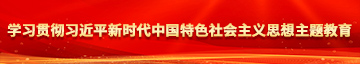 学习贯彻习近平新时代中国特色社会主义思想主题教育